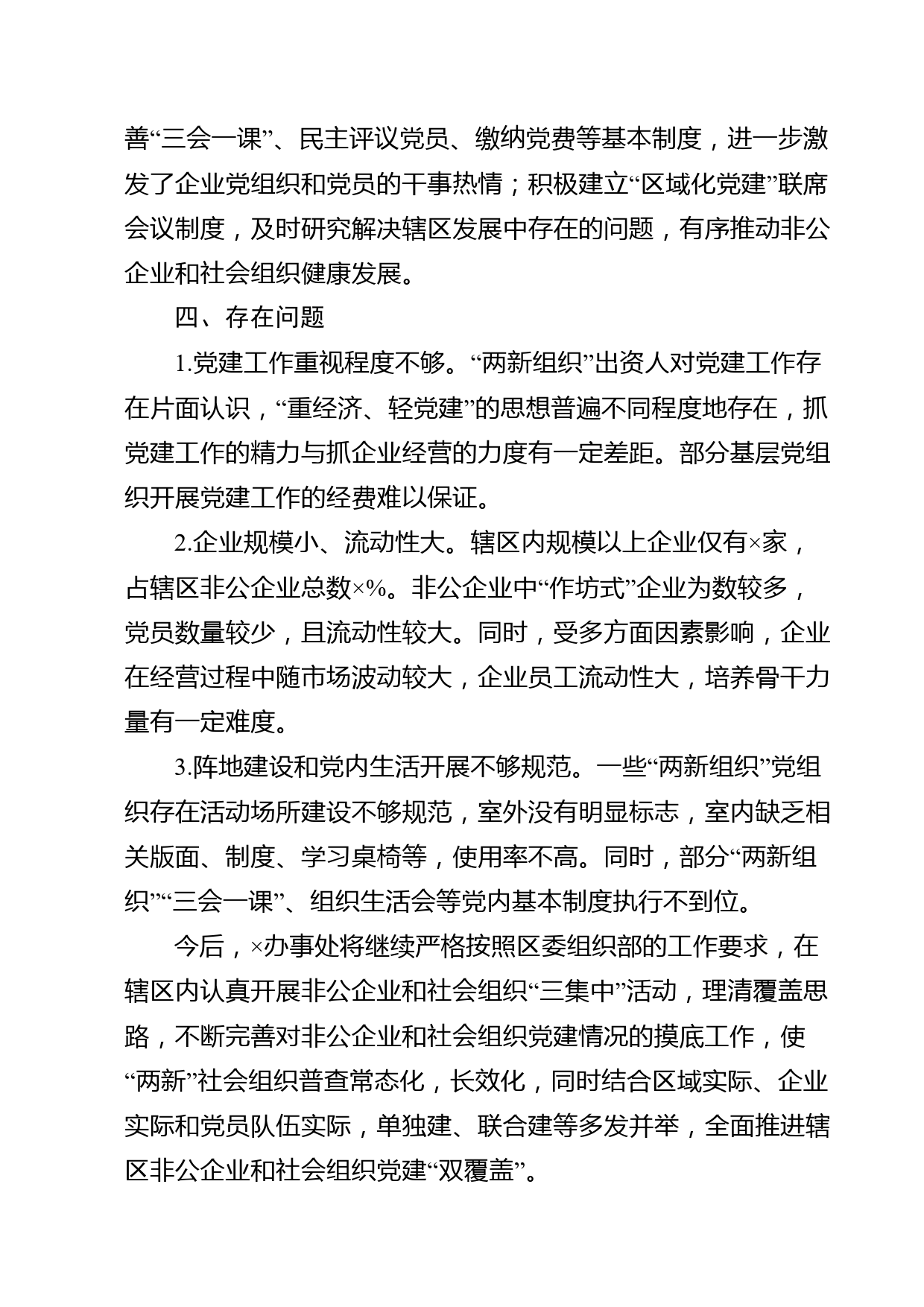 善“三会一课”、民主评议党员、缴纳党费等基本制度，进一步激发了企业党组织和党员的干事热情；积极建立“区域化党建”联席会议制度，及时研究解决辖区发展中存在的问题，有序推动非公企业和社会组织健康发展。

四、存在问题

1.党建工作重视程度不够。“两新组织”出资人对党建工作存在片面认识，“重经济、轻党建”的思想普遍不同程度地存在，抓党建工作的精力与抓企业经营的力度有一定差距。部分基层党组织开展党建工作的经费难以保证。

2.企业规模小、流动性大。辖区内规模以上企业仅有×家，占辖区非公企业总数×%。非公企业中“作坊式”企业为数较多，党员数量较少，且流动性较大。同时，受多方面因素影响，企业在经营过程中随市场波动较大，企业员工流动性大，培养骨干力量有一定难度。

3.阵地建设和党内生活开展不够规范。一些“两新组织”党组织存在活动场所建设不够规范，室外没有明显标志，室内缺乏相关版面、制度、学习桌椅等，使用率不高。同时，部分“两新组织”“三会一课”、组织生活会等党内基本制度执行不到位。

今后，×办事处将继续严格按照区委组织部的工作要求，在辖区内认真开展非公企业和社会组织“三集中”活动，理清覆盖思路，不断完善对非公企业和社会组织党建情况的摸底工作，使“两新”社会组织普查常态化，长效化，同时结合区域实际、企业实际和党员队伍实际，单独建、联合建等多发并举，全面推进辖区非公企业和社会组织党建“双覆盖”。